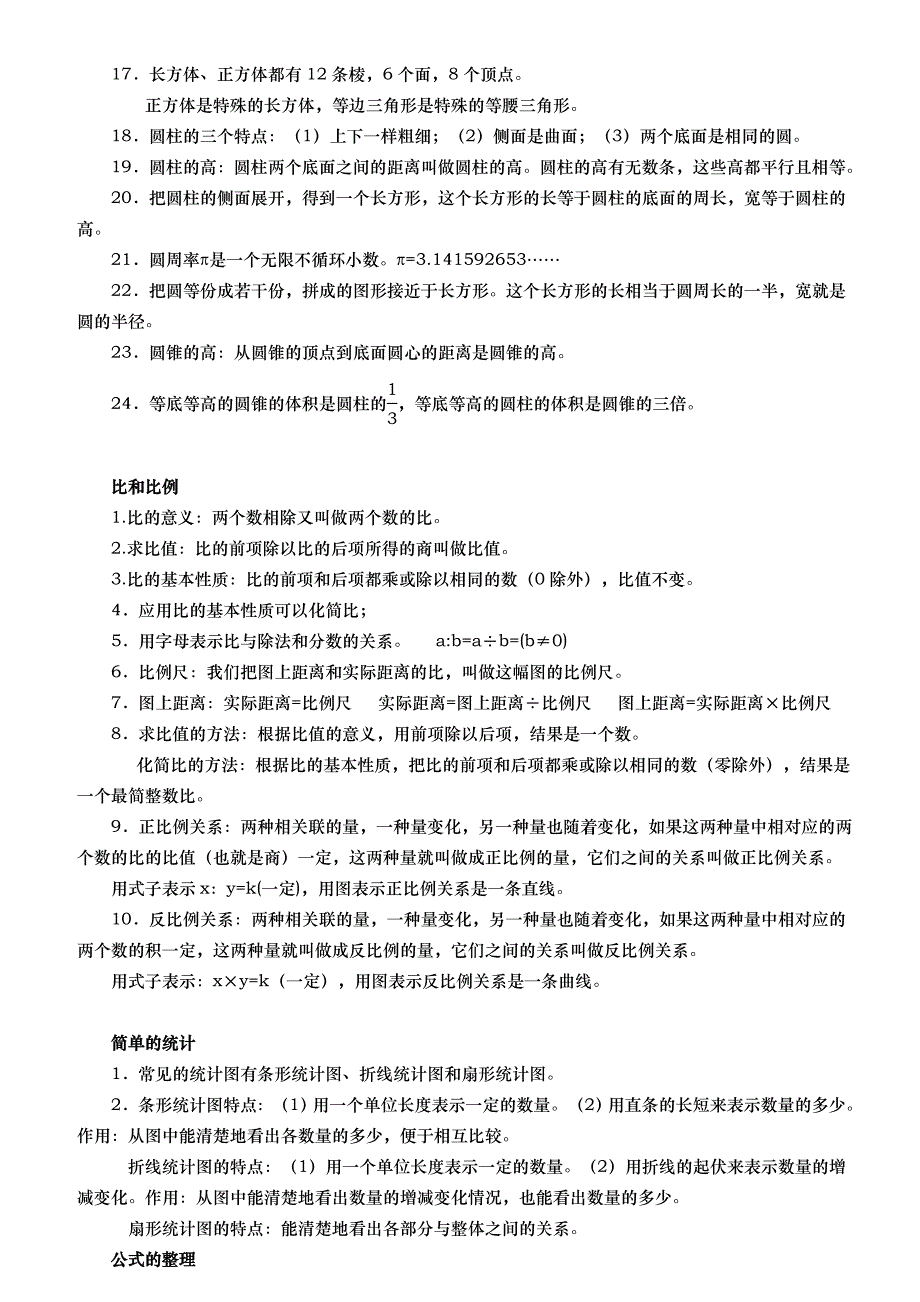 17．长方体、正方体都有 12 条棱，6 个面，8 个顶点。

正方体是特殊的长方体，等边三角形是特殊的等腰三角形。

18．圆柱的三个特点：（1）上下一样粗细；（2）侧面是曲面；（3）两个底面是相同的圆。

19．圆柱的高：圆柱两个底面之间的距离叫做圆柱的高。圆柱的高有无数条，这些高都平行且相等。

20．把圆柱的侧面展开，得到一个长方形，这个长方形的长等于圆柱的底面的周长，宽等于圆柱的高。

21．圆周率π是一个无限不循环小数。π=3.141592653……

22．把圆等份成若干份，拼成的图形接近于长方形。这个长方形的长相当于圆周长的一半，宽就是圆的半径。

23．圆锥的高：从圆锥的顶点到底面圆心的距离是圆锥的高。

24．等底等高的圆锥的体积是圆柱的$\frac{1}{3}$，等底等高的圆柱的体积是圆锥的三倍。

比和比例

1.比的意义：两个数相除又叫做两个数的比。

2.求比值：比的前项除以比的后项所得的商叫做比值。

3.比的基本性质：比的前项和后项都乘或除以相同的数（0 除外），比值不变。

4．应用比的基本性质可以化简比；

5．用字母表示比与除法和分数的关系。　a:b=a÷b=(b≠0)

6．比例尺：我们把图上距离和实际距离的比，叫做这幅图的比例尺。

7．图上距离：实际距离=比例尺　实际距离=图上距离÷比例尺　图上距离=实际距离×比例尺

8．求比值的方法：根据比值的意义，用前项除以后项，结果是一个数。

化简比的方法：根据比的基本性质，把比的前项和后项都乘或除以相同的数（零除外），结果是一个最简整数比。

9．正比例关系：两种相关联的量，一种量变化，另一种量也随着变化，如果这两种量中相对应的两个数的比的比值（也就是商）一定，这两种量就叫做成正比例的量，它们之间的关系叫做正比例关系。

用式子表示 x：y=k(一定)，用图表示正比例关系是一条直线。

10．反比例关系：两种相关联的量，一种量变化，另一种量也随着变化，如果这两种量中相对应的两个数的积一定，这两种量就叫做成反比例的量，它们之间的关系叫做反比例关系。

用式子表示：x×y=k（一定），用图表示反比例关系是一条曲线。

简单的统计

1．常见的统计图有条形统计图、折线统计图和扇形统计图。

2．条形统计图特点：（1）用一个单位长度表示一定的数量。（2）用直条的长短来表示数量的多少。作用：从图中能清楚地看出各数量的多少，便于相互比较。

折线统计图的特点：（1）用一个单位长度表示一定的数量。（2）用折线的起伏来表示数量的增减变化。作用：从图中能清楚地看出数量的增减变化情况，也能看出数量的多少。

扇形统计图的特点：能清楚地看出各部分与整体之间的关系。

公式的整理